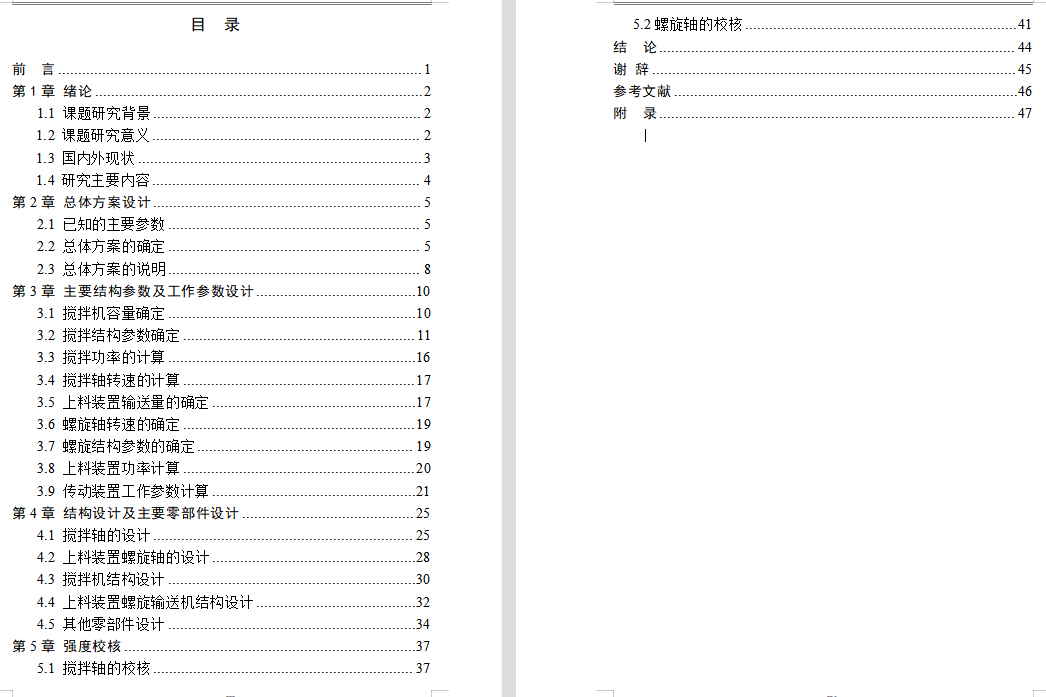 目 录

前 言 ........ 1
第 1 章 绪论 ........ 2
1.1 课题研究背景 ........ 2
1.2 课题研究意义 ........ 2
1.3 国内外现状 ........ 3
1.4 研究主要内容 ........ 4
第 2 章 总体方案设计 ........ 5
2.1 已知的主要参数 ........ 5
2.2 总体方案的确定 ........ 5
2.3 总体方案的说明 ........ 8
第 3 章 主要结构参数及工作参数设计 ........ 10
3.1 搅拌机容量确定 ........ 10
3.2 搅拌结构参数确定 ........ 11
3.3 搅拌功率的计算 ........ 16
3.4 搅拌轴转速的计算 ........ 17
3.5 上料装置输送量的确定 ........ 17
3.6 螺旋轴转速的确定 ........ 19
3.7 螺旋结构参数的确定 ........ 19
3.8 上料装置功率计算 ........ 20
3.9 传动装置工作参数计算 ........ 21
第 4 章 结构设计及主要零部件设计 ........ 25
4.1 搅拌轴的设计 ........ 25
4.2 上料装置螺旋轴的设计 ........ 28
4.3 搅拌机结构设计 ........ 30
4.4 上料装置螺旋输送机结构设计 ........ 32
4.5 其他零部件设计 ........ 34
第 5 章 强度校核 ........ 37
5.1 搅拌轴的校核 ........ 37

5.2 螺旋轴的校核 ........ 41
结 论 ........ 44
谢 辞 ........ 45
参考文献 ........ 46
附 录 ........ 47